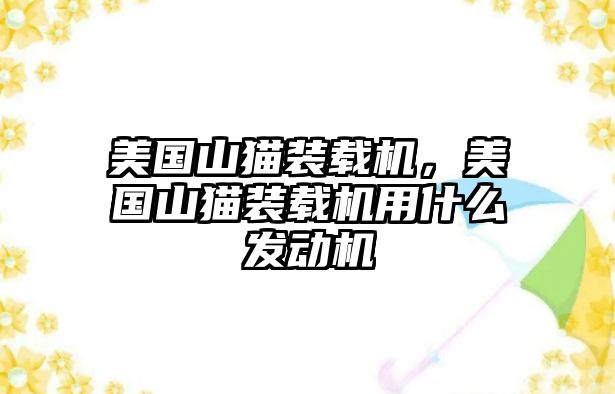 美国山猫装载机，美国山猫装载机用什么发动机